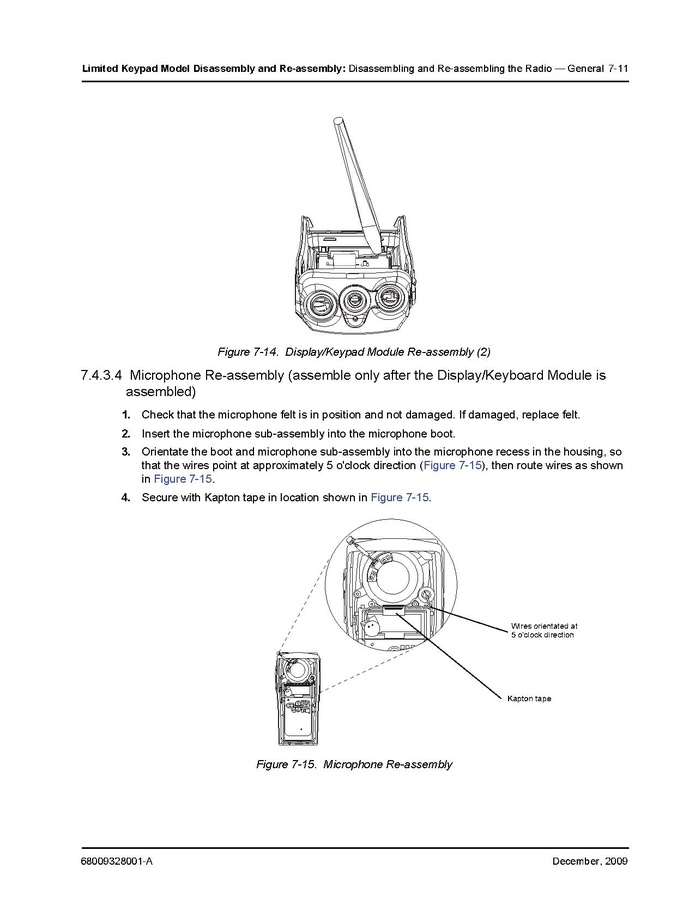 Limited Keypad Model Disassembly and Re-assembly: Disassembling and Re-assembling the Radio — General 7-11

Figure 7-14. Display/Keypad Module Re-assembly (2)

7.4.3.4 Microphone Re-assembly (assemble only after the Display/Keyboard Module is assembled)

1. Check that the microphone felt is in position and not damaged. If damaged, replace felt.

2. Insert the microphone sub-assembly into the microphone boot.

3. Orientate the boot and microphone sub-assembly into the microphone recess in the housing, so that the wires point at approximately 5 o'clock direction (Figure 7-15), then route wires as shown in Figure 7-15.

4. Secure with Kapton tape in location shown in Figure 7-15.

Wires orientated at 5 o'clock direction

Kapton tape

Figure 7-15. Microphone Re-assembly

68009328001-A

December, 2009